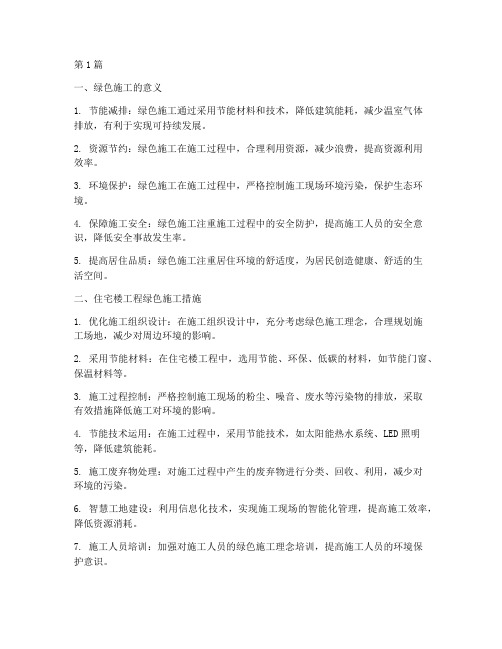 第1篇

一、绿色施工的意义

1. 节能减排：绿色施工通过采用节能材料和技术，降低建筑能耗，减少温室气体排放，有利于实现可持续发展。

2. 资源节约：绿色施工在施工过程中，合理利用资源，减少浪费，提高资源利用效率。

3. 环境保护：绿色施工在施工过程中，严格控制施工现场环境污染，保护生态环境。

4. 保障施工安全：绿色施工注重施工过程中的安全防护，提高施工人员的安全意识，降低安全事故发生率。

5. 提高居住品质：绿色施工注重居住环境的舒适度，为居民创造健康、舒适的生活空间。

二、住宅楼工程绿色施工措施

1. 优化施工组织设计：在施工组织设计中，充分考虑绿色施工理念，合理规划施工场地，减少对周边环境的影响。

2. 采用节能材料：在住宅楼工程中，选用节能、环保、低碳的材料，如节能门窗、保温材料等。

3. 施工过程控制：严格控制施工现场的粉尘、噪音、废水等污染物的排放，采取有效措施降低施工对环境的影响。

4. 节能技术运用：在施工过程中，采用节能技术，如太阳能热水系统、LED照明等，降低建筑能耗。

5. 施工废弃物处理：对施工过程中产生的废弃物进行分类、回收、利用，减少对环境的污染。

6. 智慧工地建设：利用信息化技术，实现施工现场的智能化管理，提高施工效率，降低资源消耗。

7. 施工人员培训：加强对施工人员的绿色施工理念培训，提高施工人员的环境保护意识。